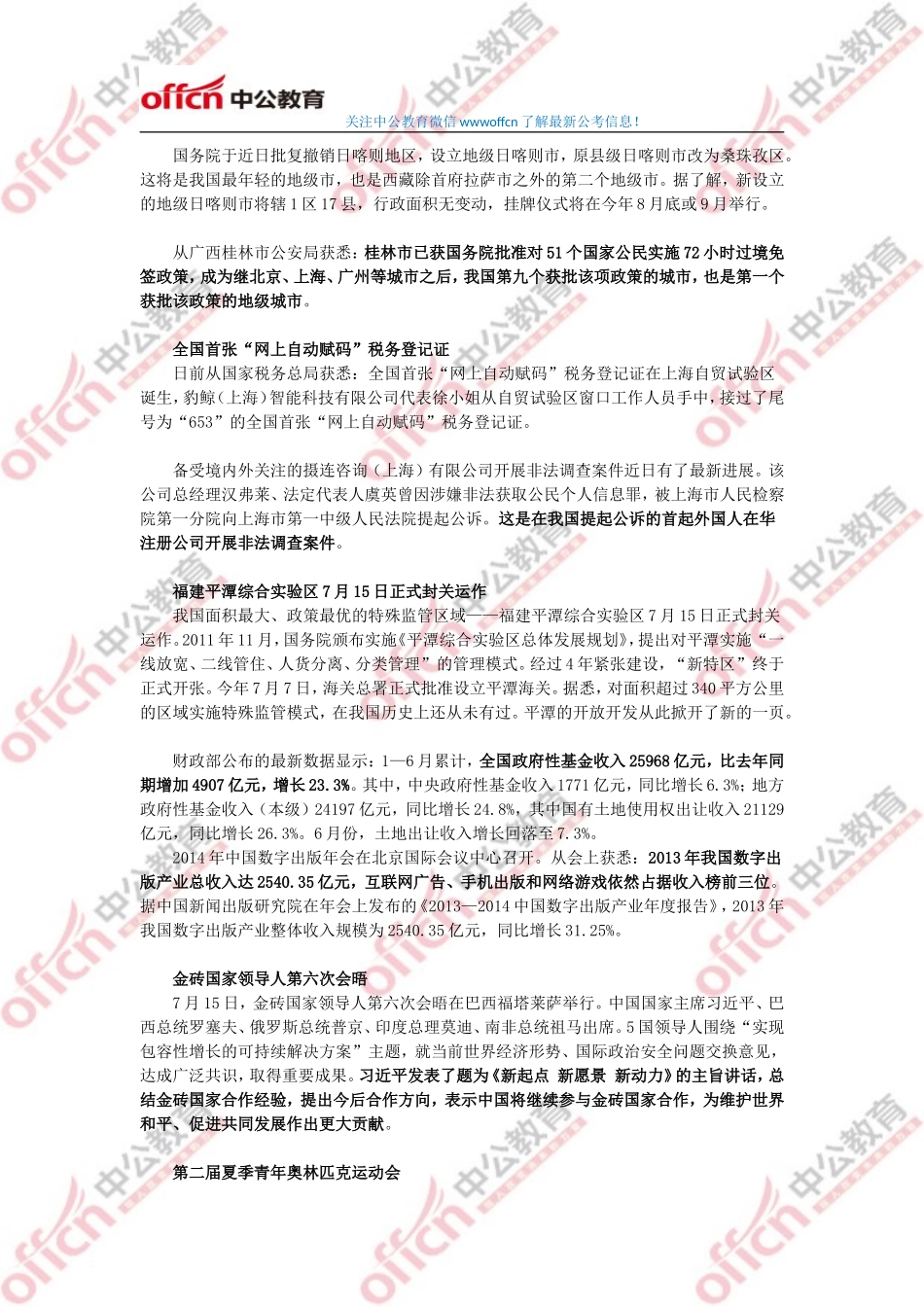 offcn 中公教育

关注中公教育微信 wwwoffcn 了解最新公考信息！

国务院于近日批复撤销日喀则地区，设立地级日喀则市，原县级日喀则市改为桑珠孜区。这将是我国最年轻的地级市，也是西藏除首府拉萨市之外的第二个地级市。据了解，新设立的地级日喀则市将辖 1 区 17 县，行政面积无变动，挂牌仪式将在今年 8 月底或 9 月举行。

从广西桂林市公安局获悉：桂林市已获国务院批准对 51 个国家公民实施 72 小时过境免签政策，成为继北京、上海、广州等城市之后，我国第九个获批该项政策的城市，也是第一个获批该政策的地级城市。

全国首张“网上自动赋码”税务登记证

日前从国家税务总局获悉：全国首张“网上自动赋码”税务登记证在上海自贸试验区诞生，豹鲸（上海）智能科技有限公司代表徐小姐从自贸试验区窗口工作人员手中，接过了尾号为“653”的全国首张“网上自动赋码”税务登记证。

备受境内外关注的摄连咨询（上海）有限公司开展非法调查案件近日有了最新进展。该公司总经理汉弗莱、法定代表人虞英曾因涉嫌非法获取公民个人信息罪，被上海市人民检察院第一分院向上海市第一中级人民法院提起公诉。这是在我国提起公诉的首起外国人在华注册公司开展非法调查案件。

福建平潭综合实验区 7 月 15 日正式封关运作

我国面积最大、政策最优的特殊监管区域——福建平潭综合实验区 7 月 15 日正式封关运作。2011 年 11 月，国务院颁布实施《平潭综合实验区总体发展规划》，提出对平潭实施“一线放宽、二线管住、人货分离、分类管理”的管理模式。经过 4 年紧张建设，“新特区”终于正式开张。今年 7 月 7 日，海关总署正式批准设立平潭海关。据悉，对面积超过 340 平方公里的区域实施特殊监管模式，在我国历史上还从未有过。平潭的开放开发从此掀开了新的一页。

财政部公布的最新数据显示：1—6 月累计，全国政府性基金收入 25968 亿元，比去年同期增加 4907 亿元，增长 23.3%。其中，中央政府性基金收入 1771 亿元，同比增长 6.3%；地方政府性基金收入（本级）24197 亿元，同比增长 24.8%，其中国有土地使用权出让收入 21129 亿元，同比增长 26.3%。6 月份，土地出让收入增长回落至 7.3%。

2014 年中国数字出版年会在北京国际会议中心召开。从会上获悉：2013 年我国数字出版产业总收入达 2540.35 亿元，互联网广告、手机出版和网络游戏依然占据收入榜前三位。据中国新闻出版研究院在年会上发布的《2013—2014 中国数字出版产业年度报告》，2013 年我国数字出版产业整体收入规模为 2540.35 亿元，同比增长 31.25%。

金砖国家领导人第六次会晤

7 月 15 日，金砖国家领导人第六次会晤在巴西福塔莱萨举行。中国国家主席习近平、巴西总统罗塞夫、俄罗斯总统普京、印度总理莫迪、南非总统祖马出席。5 国领导人围绕“实现包容性增长的可持续解决方案”主题，就当前世界经济形势、国际政治安全问题交换意见，达成广泛共识，取得重要成果。习近平发表了题为《新起点 新愿景 新动力》的主旨讲话，总结金砖国家合作经验，提出今后合作方向，表示中国将继续参与金砖国家合作，为维护世界和平、促进共同发展作出更大贡献。

第二届夏季青年奥林匹克运动会